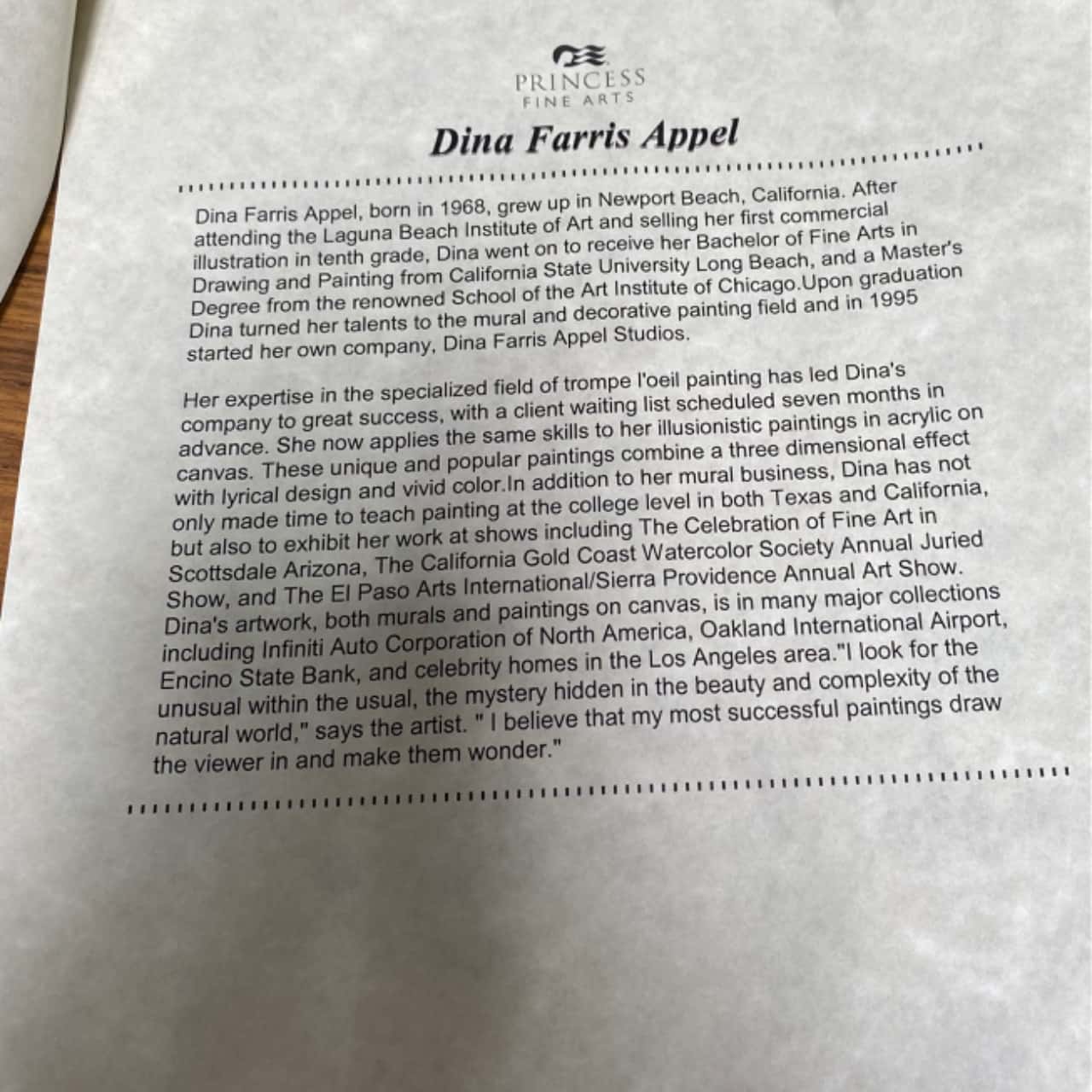 PRINCESS
FINE ARTS

Dina Farris Appel

Dina Farris Appel, born in 1968, grew up in Newport Beach, California. After attending the Laguna Beach Institute of Art and selling her first commercial illustration in tenth grade, Dina went on to receive her Bachelor of Fine Arts in Drawing and Painting from California State University Long Beach, and a Master's Degree from the renowned School of the Art Institute of Chicago.Upon graduation Dina turned her talents to the mural and decorative painting field and in 1995 started her own company, Dina Farris Appel Studios.

Her expertise in the specialized field of trompe l'oeil painting has led Dina's company to great success, with a client waiting list scheduled seven months in advance. She now applies the same skills to her illusionistic paintings in acrylic on canvas. These unique and popular paintings combine a three dimensional effect with lyrical design and vivid color.In addition to her mural business, Dina has not only made time to teach painting at the college level in both Texas and California, but also to exhibit her work at shows including The Celebration of Fine Art in Scottsdale Arizona, The California Gold Coast Watercolor Society Annual Juried Show, and The El Paso Arts International/Sierra Providence Annual Art Show. Dina's artwork, both murals and paintings on canvas, is in many major collections including Infiniti Auto Corporation of North America, Oakland International Airport, Encino State Bank, and celebrity homes in the Los Angeles area."I look for the unusual within the usual, the mystery hidden in the beauty and complexity of the natural world," says the artist. " I believe that my most successful paintings draw the viewer in and make them wonder."